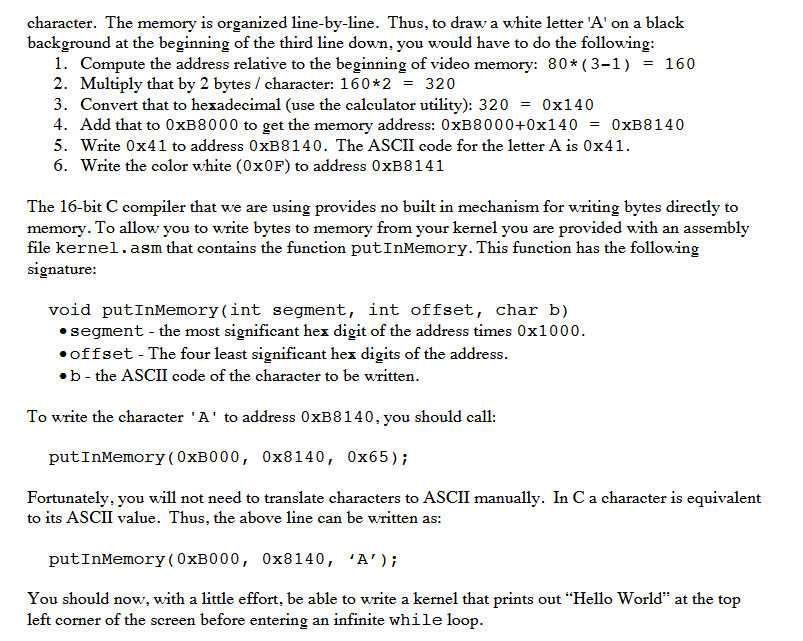 character. The memory is organized line-by-line. Thus, to draw a white letter 'A' on a black background at the beginning of the third line down, you would have to do the following:
1. Compute the address relative to the beginning of video memory: 80*(3-1) = 160
2. Multiply that by 2 bytes / character: 160*2 = 320
3. Convert that to hexadecimal (use the calculator utility): 320 = 0x140
4. Add that to 0xB8000 to get the memory address: 0xB8000+0x140 = 0xB8140
5. Write 0x41 to address 0xB8140. The ASCII code for the letter A is 0x41.
6. Write the color white (0x0F) to address 0xB8141

The 16-bit C compiler that we are using provides no built in mechanism for writing bytes directly to memory. To allow you to write bytes to memory from your kernel you are provided with an assembly file kernel.asm that contains the function putInMemory. This function has the following signature:

void putInMemory(int segment, int offset, char b)
• segment - the most significant hex digit of the address times 0x1000.
• offset - The four least significant hex digits of the address.
• b - the ASCII code of the character to be written.

To write the character 'A' to address 0xB8140, you should call:

putInMemory(0xB000, 0x8140, 0x65);

Fortunately, you will not need to translate characters to ASCII manually. In C a character is equivalent to its ASCII value. Thus, the above line can be written as:

putInMemory(0xB000, 0x8140, 'A');

You should now, with a little effort, be able to write a kernel that prints out "Hello World" at the top left corner of the screen before entering an infinite while loop.